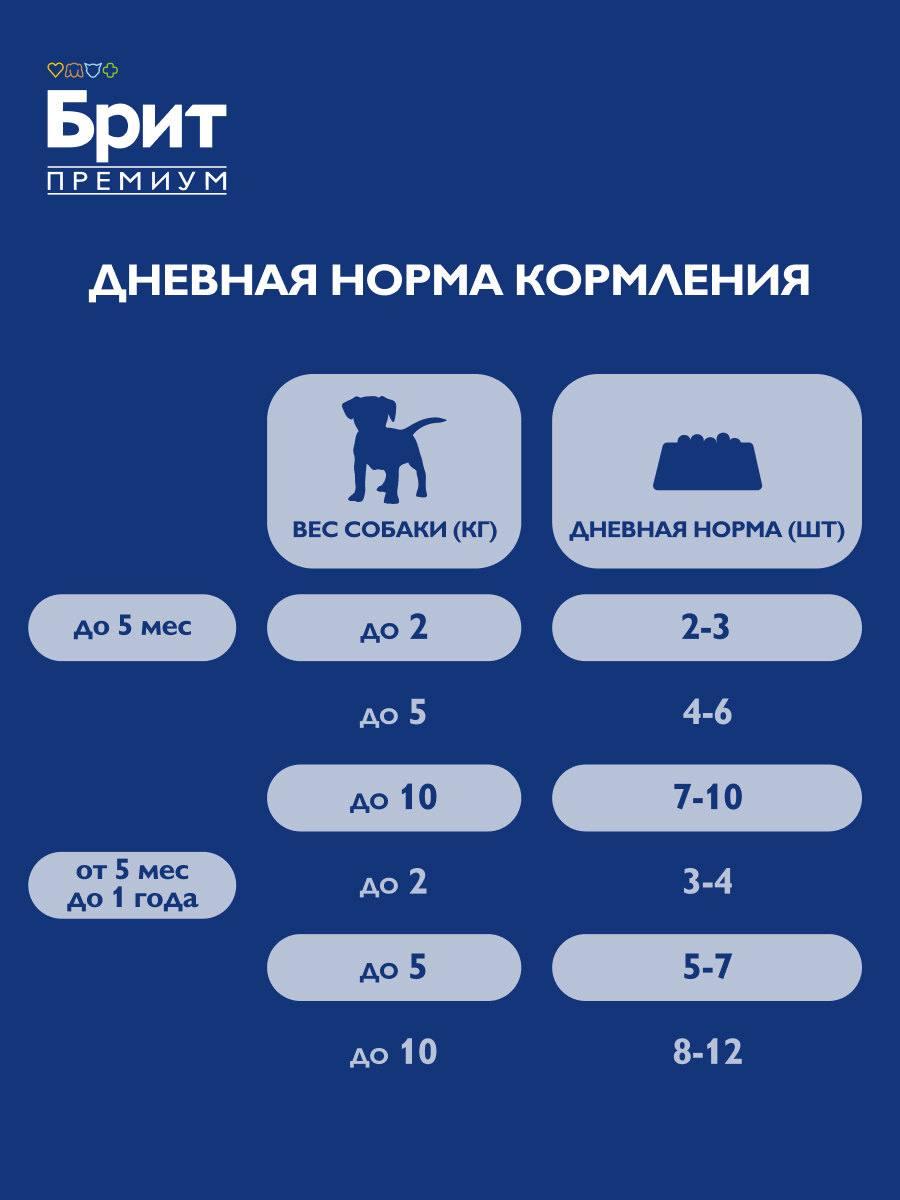 Брит
ПРЕМИУМ

ДНЕВНАЯ НОРМА КОРМЛЕНИЯ

| | ВЕС СОБАКИ (КГ) | ДНЕВНАЯ НОРМА (ШТ) |
|---|---|---|
| до 5 мес | до 2 | 2-3 |
| | до 5 | 4-6 |
| | до 10 | 7-10 |
| от 5 мес до 1 года | до 2 | 3-4 |
| | до 5 | 5-7 |
| | до 10 | 8-12 |